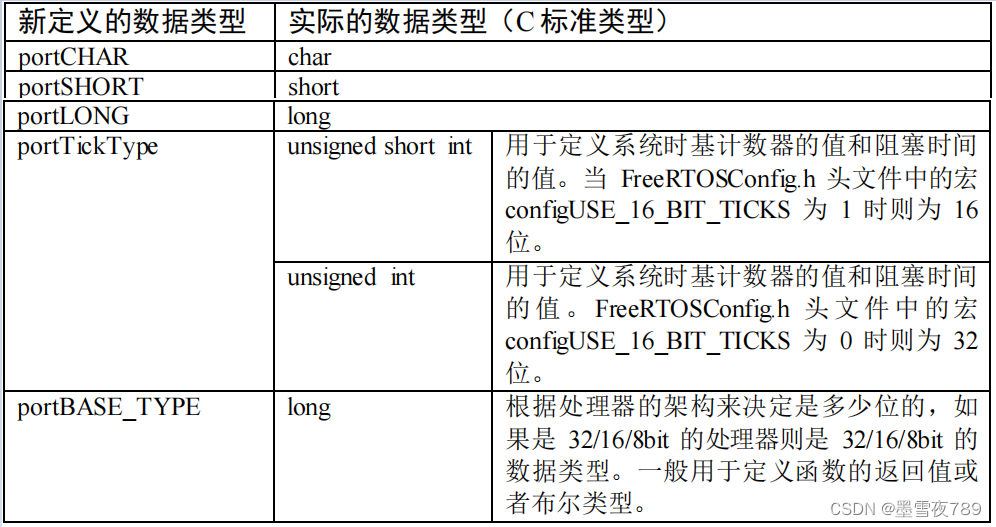 | 新定义的数据类型 | 实际的数据类型（C标准类型） | |
|---|---|---|
| portCHAR | char | |
| portSHORT | short | |
| portLONG | long | |
| portTickType | unsigned short int | 用于定义系统时基计数器的值和阻塞时间的值。当FreeRTOSConfig.h头文件中的宏configUSE_16_BIT_TICKS为1时则为16位。 |
| | unsigned int | 用于定义系统时基计数器的值和阻塞时间的值。FreeRTOSConfig.h头文件中的宏configUSE_16_BIT_TICKS为0时则为32位。 |
| portBASE_TYPE | long | 根据处理器的架构来决定是多少位的，如果是32/16/8bit的处理器则是32/16/8bit的数据类型。一般用于定义函数的返回值或者布尔类型。 |

CSDN @墨雪夜789